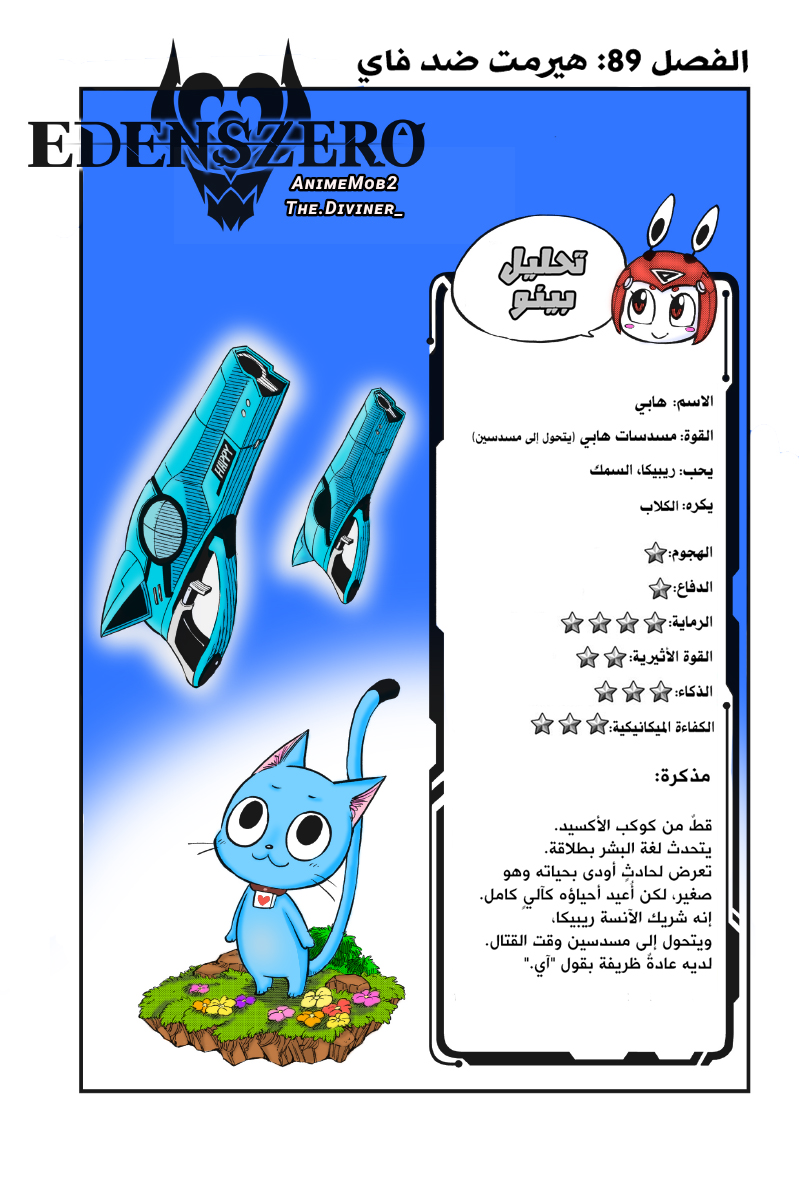 الفصل 89: هيرمت ضد فاي

EDENSZERO

AnimeMob2
The.Diviner_

تحليل بينو

HAPPY

الاسم: هابي
القوة: مسدسات هابي (يتحول إلى مسدسين)
يحب: ريبيكا، السمك
يكره: الكلاب

الهجوم:
الدفاع:
الرماية:
القوة الأثيرية:
الذكاء:
الكفاءة الميكانيكية:

مذكرة:

قطٌ من كوكب الأكسيد.
يتحدث لغة البشر بطلاقة.
تعرض لحادثٍ أودى بحياته وهو صغير، لكن أُعيد أحياؤه كآلي كامل.
إنه شريك الآنسة ريبيكا،
ويتحول إلى مسدسين وقت القتال.
لديه عادةٌ ظريفة بقول "آي."